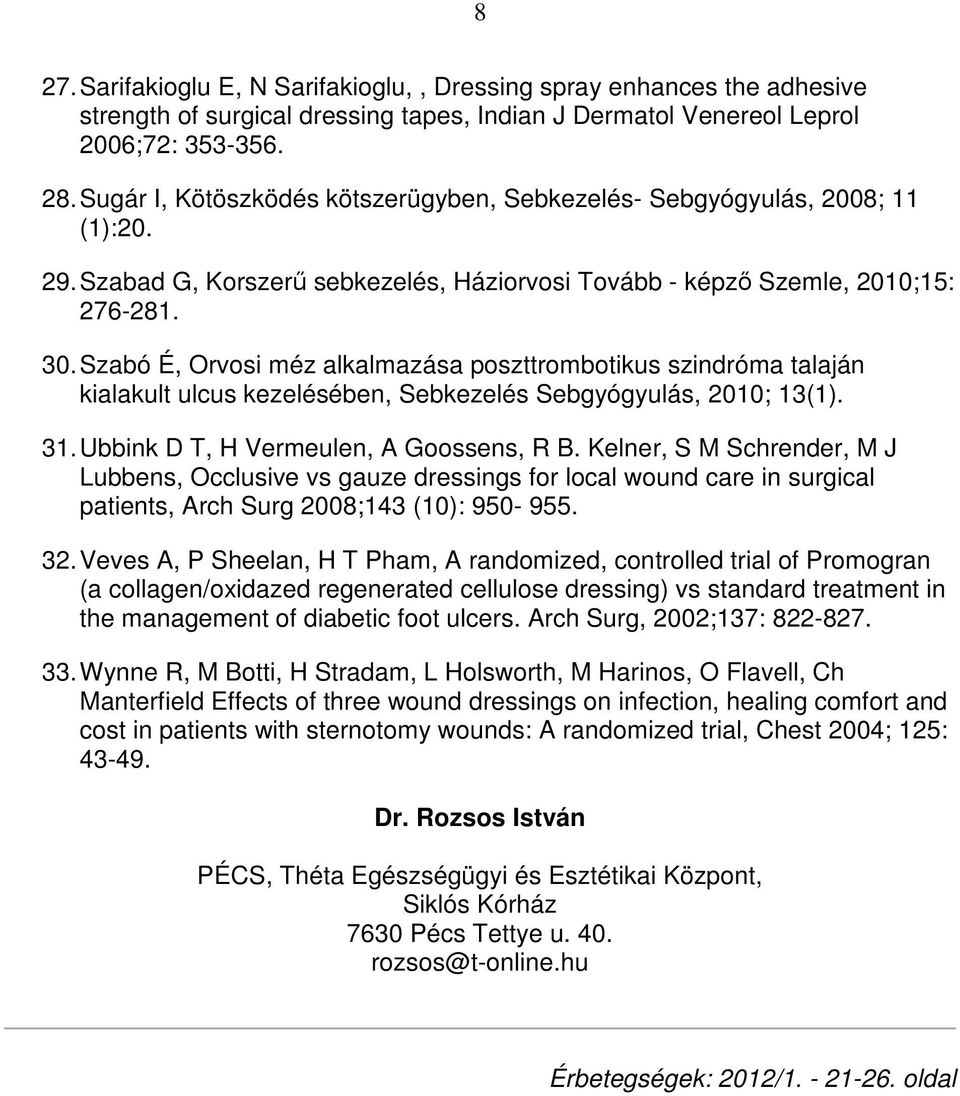 8

27. Sarifakioglu E, N Sarifakioglu, , Dressing spray enhances the adhesive strength of surgical dressing tapes, Indian J Dermatol Venereol Leprol 2006;72: 353-356.

28. Sugár I, Kötöszködés kötszerügyben, Sebkezelés- Sebgyógyulás, 2008; 11 (1):20.

29. Szabad G, Korszerű sebkezelés, Háziorvosi Tovább - képző Szemle, 2010;15: 276-281.

30. Szabó É, Orvosi méz alkalmazása poszttrombotikus szindróma talaján kialakult ulcus kezelésében, Sebkezelés Sebgyógyulás, 2010; 13(1).

31. Ubbink D T, H Vermeulen, A Goossens, R B. Kelner, S M Schrender, M J Lubbens, Occlusive vs gauze dressings for local wound care in surgical patients, Arch Surg 2008;143 (10): 950- 955.

32. Veves A, P Sheelan, H T Pham, A randomized, controlled trial of Promogran (a collagen/oxidazed regenerated cellulose dressing) vs standard treatment in the management of diabetic foot ulcers. Arch Surg, 2002;137: 822-827.

33. Wynne R, M Botti, H Stradam, L Holsworth, M Harinos, O Flavell, Ch Manterfield Effects of three wound dressings on infection, healing comfort and cost in patients with sternotomy wounds: A randomized trial, Chest 2004; 125: 43-49.

Dr. Rozsos István

PÉCS, Théta Egészségügyi és Esztétikai Központ,
Siklós Kórház
7630 Pécs Tettye u. 40.
rozsos@t-online.hu

Érbetegségek: 2012/1. - 21-26. oldal